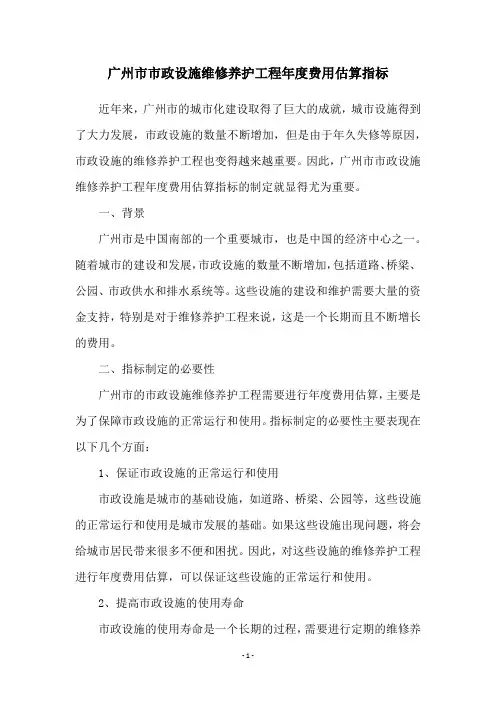 广州市市政设施维修养护工程年度费用估算指标

近年来，广州市的城市化建设取得了巨大的成就，城市设施得到了大力发展，市政设施的数量不断增加，但是由于年久失修等原因，市政设施的维修养护工程也变得越来越重要。因此，广州市市政设施维修养护工程年度费用估算指标的制定就显得尤为重要。

一、背景

广州市是中国南部的一个重要城市，也是中国的经济中心之一。随着城市的建设和发展，市政设施的数量不断增加，包括道路、桥梁、公园、市政供水和排水系统等。这些设施的建设和维护需要大量的资金支持，特别是对于维修养护工程来说，这是一个长期而且不断增长的费用。

二、指标制定的必要性

广州市的市政设施维修养护工程需要进行年度费用估算，主要是为了保障市政设施的正常运行和使用。指标制定的必要性主要表现在以下几个方面：

1、保证市政设施的正常运行和使用

市政设施是城市的基础设施，如道路、桥梁、公园等，这些设施的正常运行和使用是城市发展的基础。如果这些设施出现问题，将会给城市居民带来很多不便和困扰。因此，对这些设施的维修养护工程进行年度费用估算，可以保证这些设施的正常运行和使用。

2、提高市政设施的使用寿命

市政设施的使用寿命是一个长期的过程，需要进行定期的维修养

- 1 -